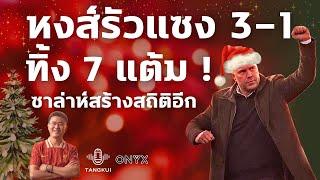 หงส์รัวแซง 3-1
ทิ้ง 7 แต้ม !
ซาล่าห์สร้างสถิติอีก

TANGKUI
ONYX